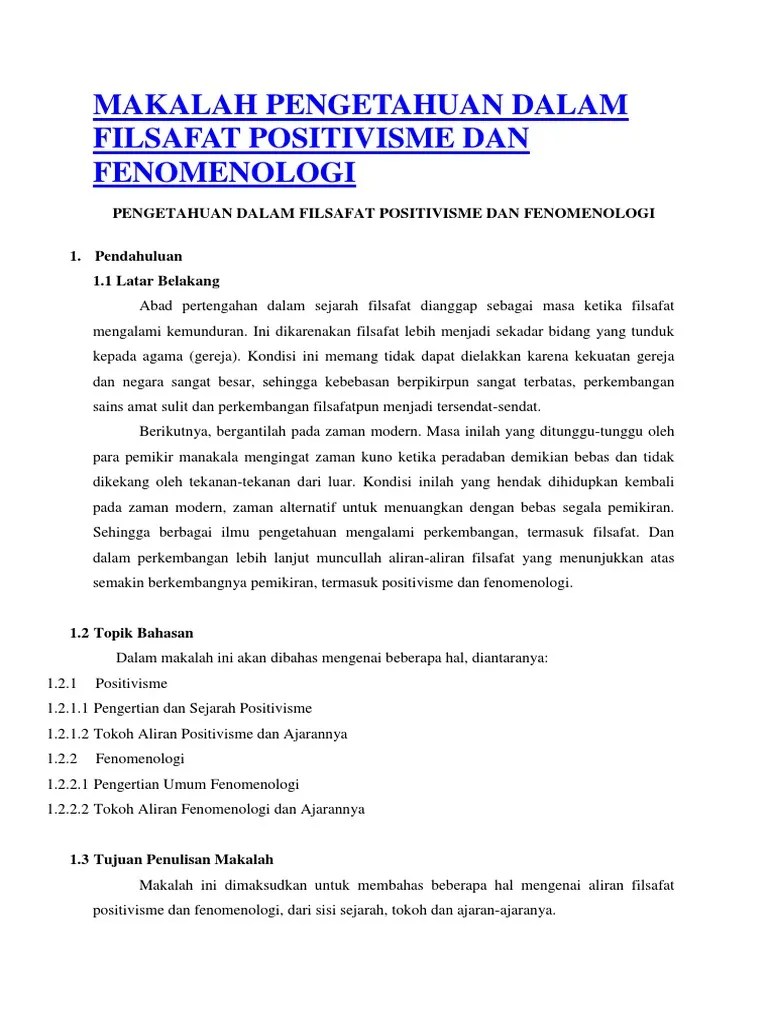 MAKALAH PENGETAHUAN DALAM FILSAFAT POSITIVISME DAN FENOMENOLOGI

PENGETAHUAN DALAM FILSAFAT POSITIVISME DAN FENOMENOLOGI

1. Pendahuluan

1.1 Latar Belakang

Abad pertengahan dalam sejarah filsafat dianggap sebagai masa ketika filsafat mengalami kemunduran. Ini dikarenakan filsafat lebih menjadi sekadar bidang yang tunduk kepada agama (gereja). Kondisi ini memang tidak dapat dielakkan karena kekuatan gereja dan negara sangat besar, sehingga kebebasan berpikirpun sangat terbatas, perkembangan sains amat sulit dan perkembangan filsafatpun menjadi tersendat-sendat.

Berikutnya, bergantilah pada zaman modern. Masa inilah yang ditunggu-tunggu oleh para pemikir manakala mengingat zaman kuno ketika peradaban demikian bebas dan tidak dikekang oleh tekanan-tekanan dari luar. Kondisi inilah yang hendak dihidupkan kembali pada zaman modern, zaman alternatif untuk menuangkan dengan bebas segala pemikiran. Sehingga berbagai ilmu pengetahuan mengalami perkembangan, termasuk filsafat. Dan dalam perkembangan lebih lanjut muncullah aliran-aliran filsafat yang menunjukkan atas semakin berkembangnya pemikiran, termasuk positivisme dan fenomenologi.

1.2 Topik Bahasan

Dalam makalah ini akan dibahas mengenai beberapa hal, diantaranya:

1.2.1 Positivisme

1.2.1.1 Pengertian dan Sejarah Positivisme

1.2.1.2 Tokoh Aliran Positivisme dan Ajarannya

1.2.2 Fenomenologi

1.2.2.1 Pengertian Umum Fenomenologi

1.2.2.2 Tokoh Aliran Fenomenologi dan Ajarannya

1.3 Tujuan Penulisan Makalah

Makalah ini dimaksudkan untuk membahas beberapa hal mengenai aliran filsafat positivisme dan fenomenologi, dari sisi sejarah, tokoh dan ajaran-ajaranya.